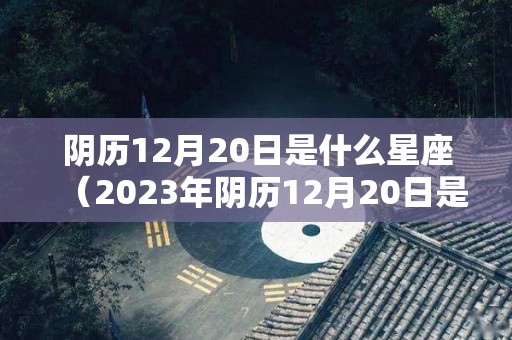 阴历12月20日是什么星座（2023年阴历12月20日是